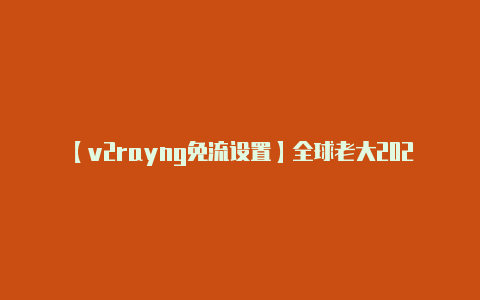 【v2rayng免流设置】全球老大202